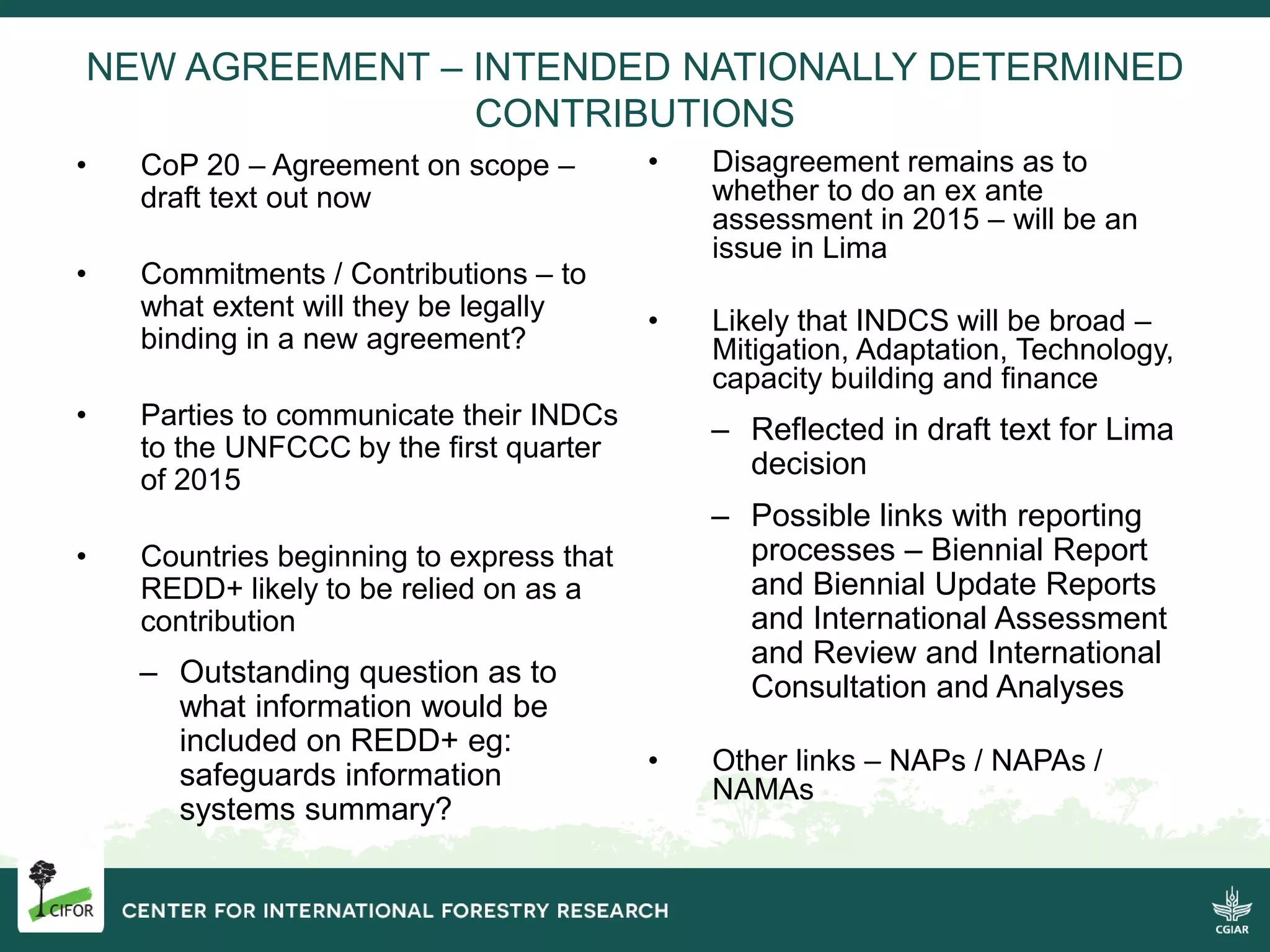 NEW AGREEMENT – INTENDED NATIONALLY DETERMINED CONTRIBUTIONS

• CoP 20 – Agreement on scope – draft text out now

• Commitments / Contributions – to what extent will they be legally binding in a new agreement?

• Parties to communicate their INDCs to the UNFCCC by the first quarter of 2015

• Countries beginning to express that REDD+ likely to be relied on as a contribution

– Outstanding question as to what information would be included on REDD+ eg: safeguards information systems summary?

• Disagreement remains as to whether to do an ex ante assessment in 2015 – will be an issue in Lima

• Likely that INDCS will be broad – Mitigation, Adaptation, Technology, capacity building and finance

– Reflected in draft text for Lima decision

– Possible links with reporting processes – Biennial Report and Biennial Update Reports and International Assessment and Review and International Consultation and Analyses

• Other links – NAPs / NAPAs / NAMAs

CIFOR

CENTER FOR INTERNATIONAL FORESTRY RESEARCH

CGIAR